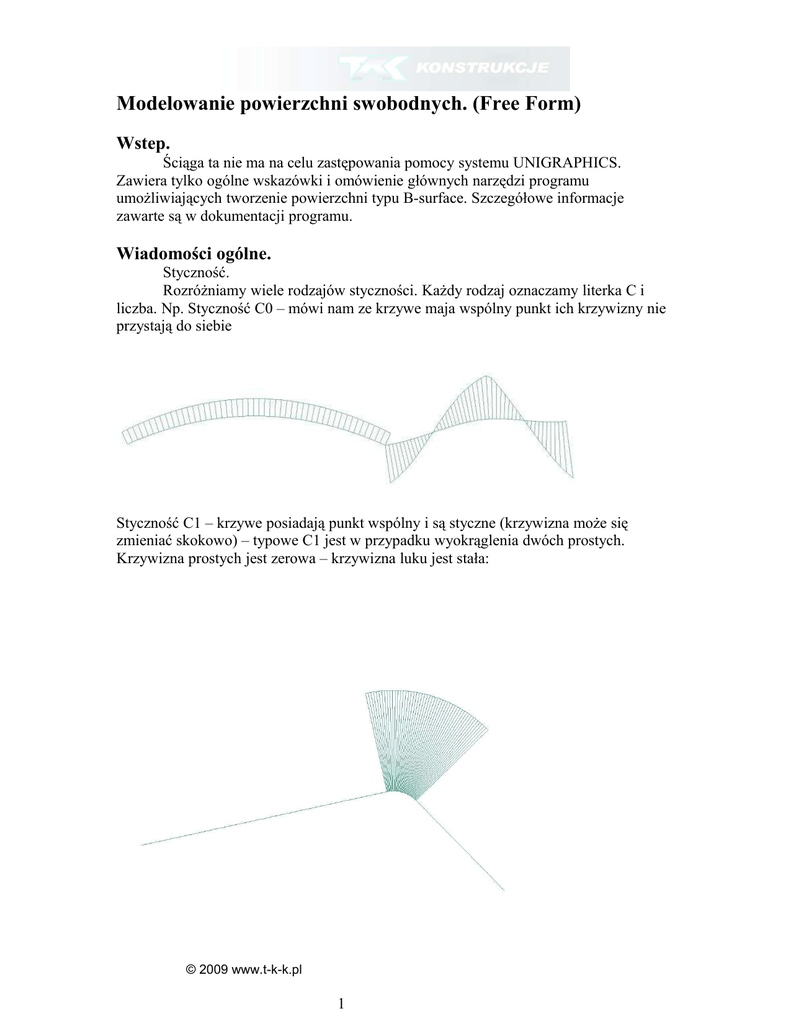 TKK KONSTRUKCJE

Modelowanie powierzchni swobodnych. (Free Form)

Wstep.

Ściąga ta nie ma na celu zastępowania pomocy systemu UNIGRAPHICS. Zawiera tylko ogólne wskazówki i omówienie głównych narzędzi programu umożliwiających tworzenie powierzchni typu B-surface. Szczegółowe informacje zawarte są w dokumentacji programu.

Wiadomości ogólne.

Styczność.

Rozróżniamy wiele rodzajów styczności. Każdy rodzaj oznaczamy literka C i liczba. Np. Styczność C0 – mówi nam ze krzywe maja wspólny punkt ich krzywizny nie przystają do siebie

Styczność C1 – krzywe posiadają punkt wspólny i są styczne (krzywizna może się zmieniać skokowo) – typowe C1 jest w przypadku wyokrąglenia dwóch prostych. Krzywizna prostych jest zerowa – krzywizna luku jest stała:

© 2009 www.t-k-k.pl

1